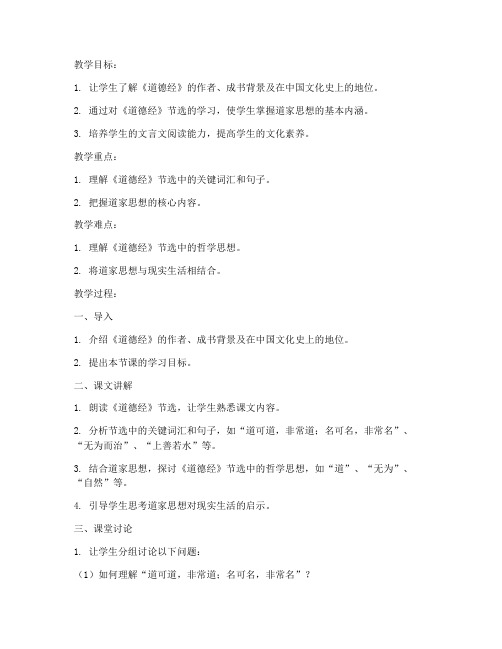 教学目标：

1. 让学生了解《道德经》的作者、成书背景及在中国文化史上的地位。

2. 通过对《道德经》节选的学习，使学生掌握道家思想的基本内涵。

3. 培养学生的文言文阅读能力，提高学生的文化素养。

教学重点：

1. 理解《道德经》节选中的关键词汇和句子。

2. 把握道家思想的核心内容。

教学难点：

1. 理解《道德经》节选中的哲学思想。

2. 将道家思想与现实生活相结合。

教学过程：

一、导入

1. 介绍《道德经》的作者、成书背景及在中国文化史上的地位。

2. 提出本节课的学习目标。

二、课文讲解

1. 朗读《道德经》节选，让学生熟悉课文内容。

2. 分析节选中的关键词汇和句子，如“道可道，非常道；名可名，非常名”、“无为而治”、“上善若水”等。

3. 结合道家思想，探讨《道德经》节选中的哲学思想，如“道”、“无为”、“自然”等。

4. 引导学生思考道家思想对现实生活的启示。

三、课堂讨论

1. 让学生分组讨论以下问题：

（1）如何理解“道可道，非常道；名可名，非常名”？